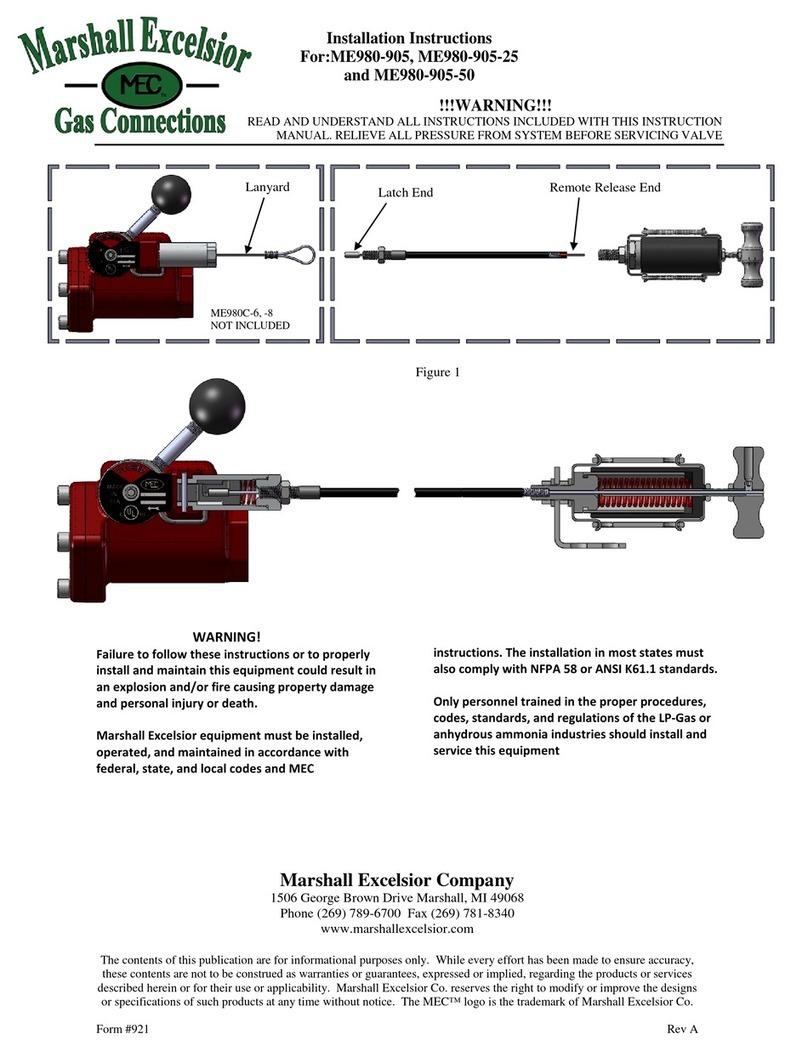 Marshall Excelsior
MEC
Gas Connections

Installation Instructions
For:ME980-905, ME980-905-25
and ME980-905-50

!!!WARNING!!!
READ AND UNDERSTAND ALL INSTRUCTIONS INCLUDED WITH THIS INSTRUCTION MANUAL. RELIEVE ALL PRESSURE FROM SYSTEM BEFORE SERVICING VALVE

Lanyard
ME980C-6, -8
NOT INCLUDED
Latch End
Remote Release End

Figure 1

WARNING!
Failure to follow these instructions or to properly install and maintain this equipment could result in an explosion and/or fire causing property damage and personal injury or death.

Marshall Excelsior equipment must be installed, operated, and maintained in accordance with federal, state, and local codes and MEC instructions. The installation in most states must also comply with NFPA 58 or ANSI K61.1 standards.

Only personnel trained in the proper procedures, codes, standards, and regulations of the LP-Gas or anhydrous ammonia industries should install and service this equipment

Marshall Excelsior Company
1506 George Brown Drive Marshall, MI 49068
Phone (269) 789-6700 Fax (269) 781-8340
www.marshallexcelsior.com

The contents of this publication are for informational purposes only. While every effort has been made to ensure accuracy, these contents are not to be construed as warranties or guarantees, expressed or implied, regarding the products or services described herein or for their use or applicability. Marshall Excelsior Co. reserves the right to modify or improve the designs or specifications of such products at any time without notice. The MEC™ logo is the trademark of Marshall Excelsior Co.

Form #921
Rev A